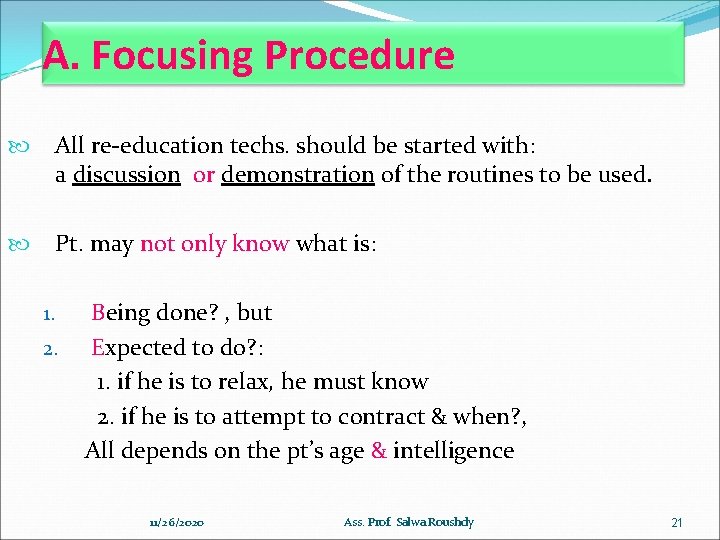 A. Focusing Procedure

All re-education techs. should be started with: a discussion or demonstration of the routines to be used.

Pt. may not only know what is:

1. Being done? , but
2. Expected to do?:
1. if he is to relax, he must know
2. if he is to attempt to contract & when?,
All depends on the pt's age & intelligence

11/26/2020 Ass. Prof. Salwa Roushdy 21